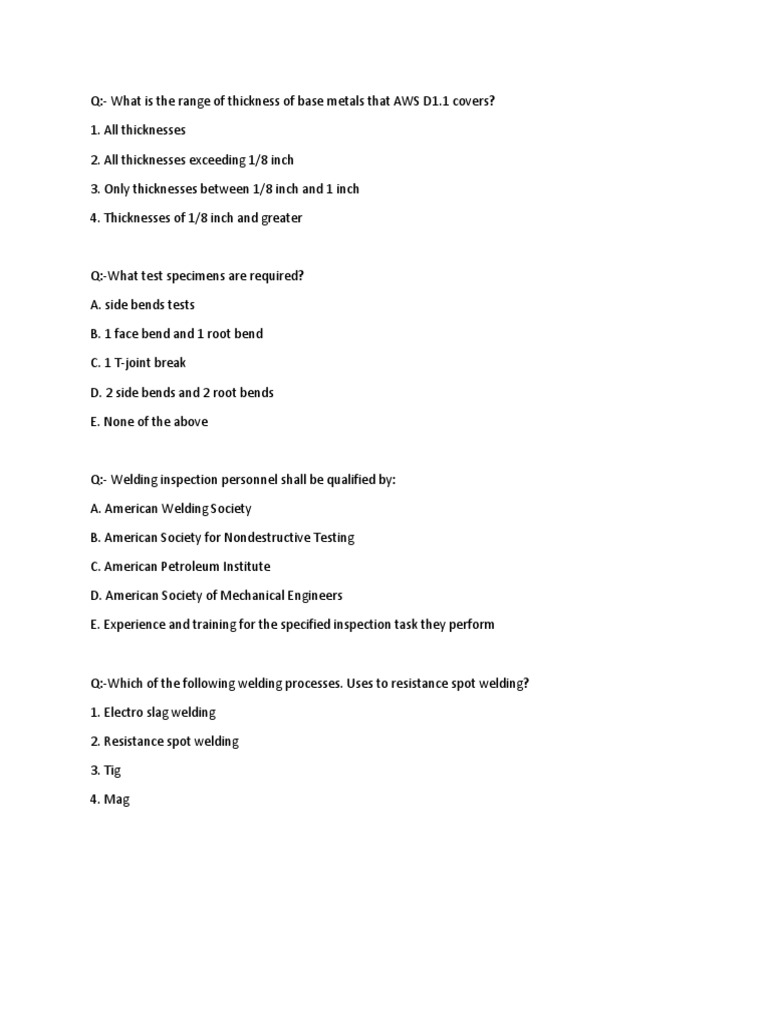 Q:- What is the range of thickness of base metals that AWS D1.1 covers?

1. All thicknesses

2. All thicknesses exceeding 1/8 inch

3. Only thicknesses between 1/8 inch and 1 inch

4. Thicknesses of 1/8 inch and greater

Q:-What test specimens are required?

A. side bends tests

B. 1 face bend and 1 root bend

C. 1 T-joint break

D. 2 side bends and 2 root bends

E. None of the above

Q:- Welding inspection personnel shall be qualified by:

A. American Welding Society

B. American Society for Nondestructive Testing

C. American Petroleum Institute

D. American Society of Mechanical Engineers

E. Experience and training for the specified inspection task they perform

Q:-Which of the following welding processes. Uses to resistance spot welding?

1. Electro slag welding

2. Resistance spot welding

3. Tig

4. Mag